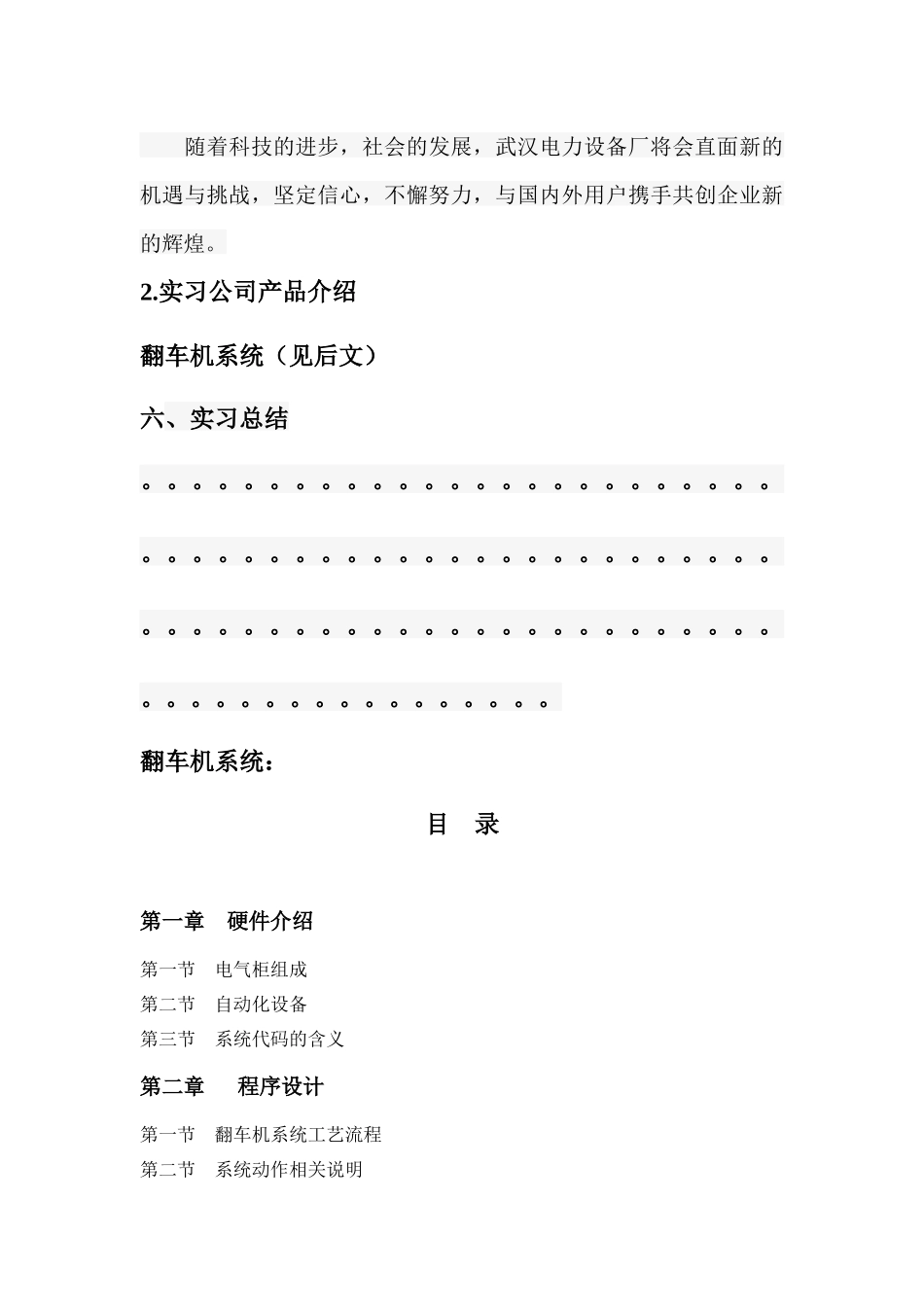 随着科技的进步，社会的发展，武汉电力设备厂将会直面新的机遇与挑战，坚定信心，不懈努力，与国内外用户携手共创企业新的辉煌。

2.实习公司产品介绍

翻车机系统（见后文）

六、实习总结

。。。。。。。。。。。。。。。。。。。。。。。。。

。。。。。。。。。。。。。。。。。。。。。。。。。

。。。。。。。。。。。。。。。。。。。。。。。。。

。。。。。。。。。。。。。。。。。

翻车机系统：

目 录

第一章 硬件介绍

第一节 电气柜组成
第二节 自动化设备
第三节 系统代码的含义

第二章 程序设计

第一节 翻车机系统工艺流程
第二节 系统动作相关说明